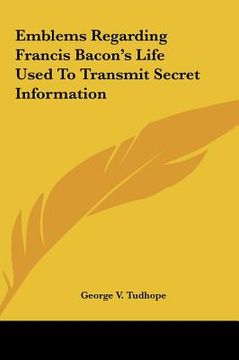 Emblems Regarding Francis Bacon's Life Used To Transmit Secret Information

George V. Tudhope